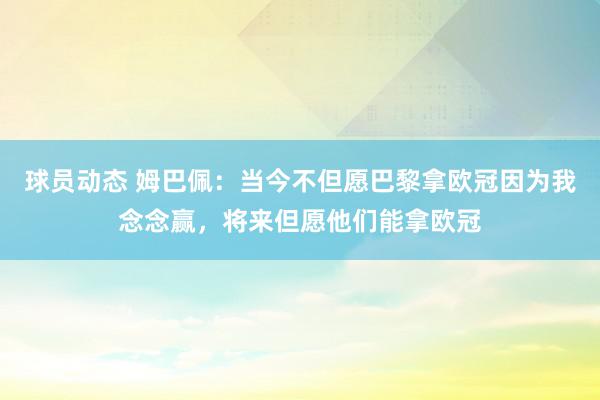 球员动态 姆巴佩：当今不但愿巴黎拿欧冠因为我念念赢，将来但愿他们能拿欧冠